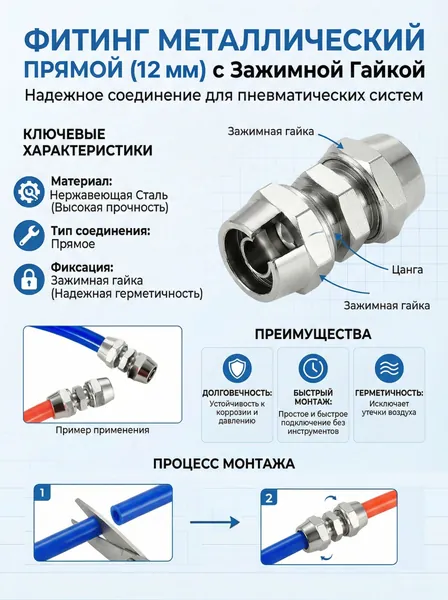 ФИТИНГ МЕТАЛЛИЧЕСКИЙ
ПРЯМОЙ (12 мм) с Зажимной Гайкой
Надежное соединение для пневматических систем

КЛЮЧЕВЫЕ ХАРАКТЕРИСТИКИ

Материал:
Нержавеющая Сталь
(Высокая прочность)

Тип соединения:
Прямое

Фиксация:
Зажимная гайка
(Надежная герметичность)

Зажимная гайка
Цанга
Зажимная гайка

Пример применения

ПРЕИМУЩЕСТВА

ДОЛГОВЕЧНОСТЬ:
Устойчивость к коррозии и давлению

БЫСТРЫЙ МОНТАЖ:
Простое и быстрое подключение без инструментов

ГЕРМЕТИЧНОСТЬ:
Исключает утечки воздуха

ПРОЦЕСС МОНТАЖА

1

2